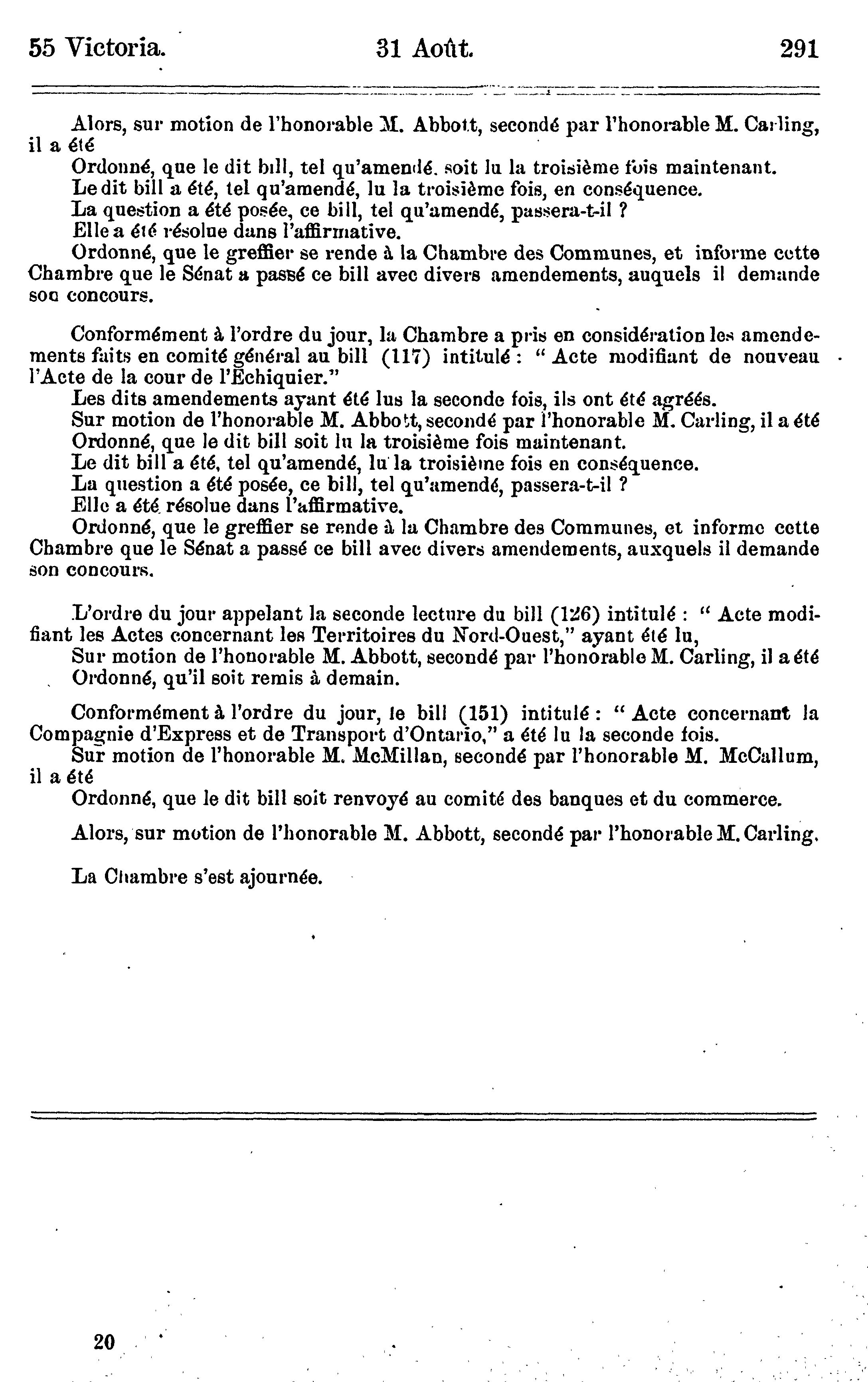 55 Victoria. 31 Août. 291

Alors, sur motion de l'honorable M. Abbott, secondé par l'honorable M. Carling, il a été

Ordonné, que le dit bill, tel qu'amendé. soit lu la troisième fois maintenant.

Le dit bill a été, tel qu'amendé, lu la troisième fois, en conséquence.

La question a été posée, ce bill, tel qu'amendé, passera-t-il ?

Elle a été résolue dans l'affirmative.

Ordonné, que le greffier se rende à la Chambre des Communes, et informe cette Chambre que le Sénat a passé ce bill avec divers amendements, auquels il demande son concours.

Conformément à l'ordre du jour, la Chambre a pris en considération les amendements faits en comité général au bill (117) intitulé : " Acte modifiant de nouveau l'Acte de la cour de l'Échiquier."

Les dits amendements ayant été lus la seconde fois, ils ont été agréés.

Sur motion de l'honorable M. Abbott, secondé par l'honorable M. Carling, il a été

Ordonné, que le dit bill soit lu la troisième fois maintenant.

Le dit bill a été, tel qu'amendé, lu la troisième fois en conséquence.

La question a été posée, ce bill, tel qu'amendé, passera-t-il ?

Elle a été résolue dans l'affirmative.

Ordonné, que le greffier se rende à la Chambre des Communes, et informe cette Chambre que le Sénat a passé ce bill avec divers amendements, auxquels il demande son concours.

L'ordre du jour appelant la seconde lecture du bill (126) intitulé : " Acte modifiant les Actes concernant les Territoires du Nord-Ouest," ayant été lu,

Sur motion de l'honorable M. Abbott, secondé par l'honorable M. Carling, il a été

Ordonné, qu'il soit remis à demain.

Conformément à l'ordre du jour, le bill (151) intitulé : " Acte concernant la Compagnie d'Express et de Transport d'Ontario," a été lu la seconde fois.

Sur motion de l'honorable M. McMillan, secondé par l'honorable M. McCallum, il a été

Ordonné, que le dit bill soit renvoyé au comité des banques et du commerce.

Alors, sur motion de l'honorable M. Abbott, secondé par l'honorable M. Carling.

La Chambre s'est ajournée.

20